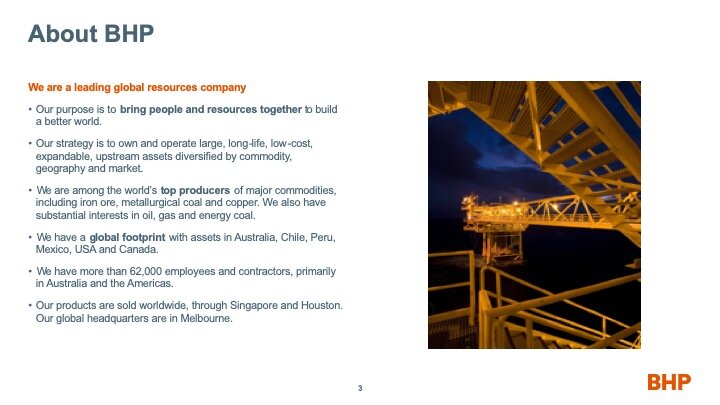 About BHP

We are a leading global resources company

• Our purpose is to bring people and resources together to build a better world.

• Our strategy is to own and operate large, long-life, low-cost, expandable, upstream assets diversified by commodity, geography and market.

• We are among the world's top producers of major commodities, including iron ore, metallurgical coal and copper. We also have substantial interests in oil, gas and energy coal.

• We have a global footprint with assets in Australia, Chile, Peru, Mexico, USA and Canada.

• We have more than 62,000 employees and contractors, primarily in Australia and the Americas.

• Our products are sold worldwide, through Singapore and Houston. Our global headquarters are in Melbourne.

3

BHP